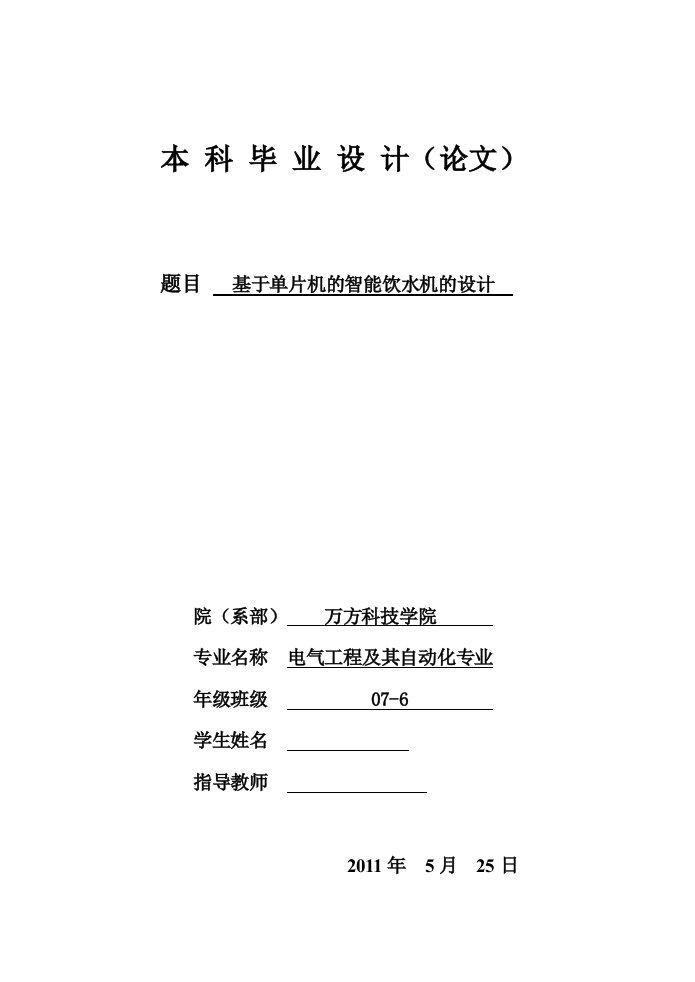 本 科 毕 业 设 计（论文）

题目 基于单片机的智能饮水机的设计

院（系部） 万方科技学院

专业名称 电气工程及其自动化专业

年级班级 07-6

学生姓名

指导教师

2011 年 5 月 25 日